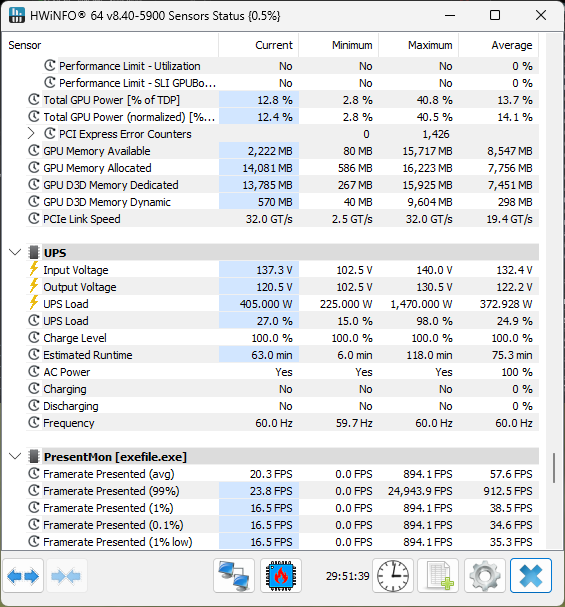 HWiNFO® 64 v8.40-5900 Sensors Status {0.5%}

| Sensor | Current | Minimum | Maximum | Average |
|---|---|---|---|---|
| Performance Limit - Utilization | No | No | No | 0 % |
| Performance Limit - SLI GPUBo... | No | No | No | 0 % |
| Total GPU Power [% of TDP] | 12.8 % | 2.8 % | 40.8 % | 13.7 % |
| Total GPU Power (normalized) [%... | 12.4 % | 2.8 % | 40.5 % | 14.1 % |
| PCI Express Error Counters | | 0 | 1,426 | |
| GPU Memory Available | 2,222 MB | 80 MB | 15,717 MB | 8,547 MB |
| GPU Memory Allocated | 14,081 MB | 586 MB | 16,223 MB | 7,756 MB |
| GPU D3D Memory Dedicated | 13,785 MB | 267 MB | 15,925 MB | 7,451 MB |
| GPU D3D Memory Dynamic | 570 MB | 40 MB | 9,604 MB | 298 MB |
| PCIe Link Speed | 32.0 GT/s | 2.5 GT/s | 32.0 GT/s | 19.4 GT/s |
| UPS | | | | |
| Input Voltage | 137.3 V | 102.5 V | 140.0 V | 132.4 V |
| Output Voltage | 120.5 V | 102.5 V | 130.5 V | 122.2 V |
| UPS Load | 405.000 W | 225.000 W | 1,470.000 W | 372.928 W |
| UPS Load | 27.0 % | 15.0 % | 98.0 % | 24.9 % |
| Charge Level | 100.0 % | 100.0 % | 100.0 % | 100.0 % |
| Estimated Runtime | 63.0 min | 6.0 min | 118.0 min | 75.3 min |
| AC Power | Yes | Yes | Yes | 100 % |
| Charging | No | No | No | 0 % |
| Discharging | No | No | No | 0 % |
| Frequency | 60.0 Hz | 59.7 Hz | 60.0 Hz | 60.0 Hz |
| PresentMon [exefile.exe] | | | | |
| Framerate Presented (avg) | 20.3 FPS | 0.0 FPS | 894.1 FPS | 57.6 FPS |
| Framerate Presented (99%) | 23.8 FPS | 0.0 FPS | 24,943.9 FPS | 912.5 FPS |
| Framerate Presented (1%) | 16.5 FPS | 0.0 FPS | 894.1 FPS | 38.5 FPS |
| Framerate Presented (0.1%) | 16.5 FPS | 0.0 FPS | 894.1 FPS | 34.6 FPS |
| Framerate Presented (1% low) | 16.5 FPS | 0.0 FPS | 894.1 FPS | 35.3 FPS |

29:51:39